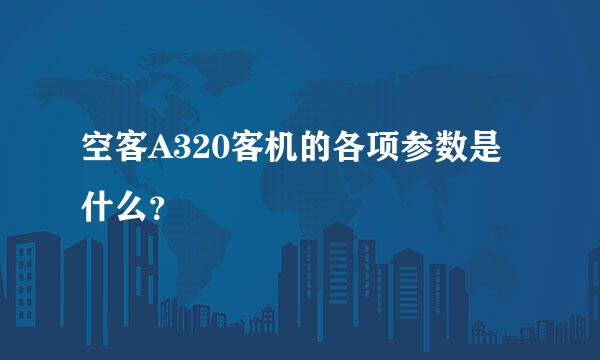 空客A320客机的各项参数是什么？